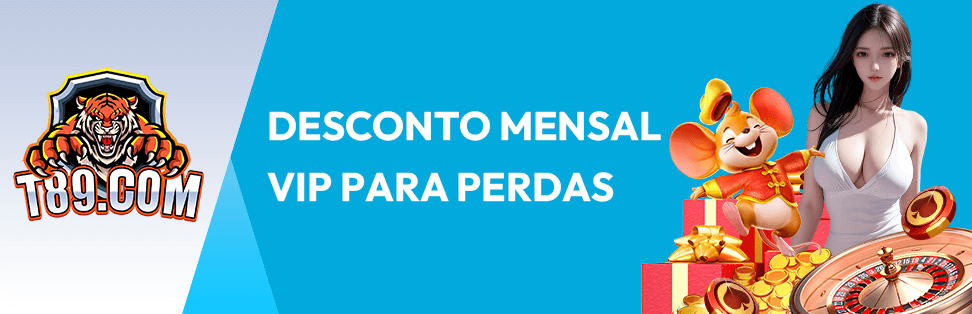 T89.COM

DESCONTO MENSAL VIP PARA PERDAS